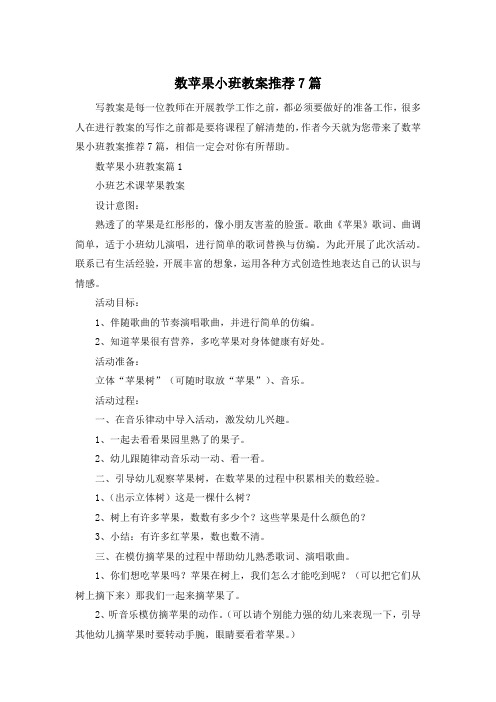 数苹果小班教案推荐7篇

写教案是每一位教师在开展教学工作之前，都必须要做好的准备工作，很多人在进行教案的写作之前都是要将课程了解清楚的，作者今天就为您带来了数苹果小班教案推荐7篇，相信一定会对你有所帮助。

数苹果小班教案篇1

小班艺术课苹果教案

设计意图：

熟透了的苹果是红彤彤的，像小朋友害羞的脸蛋。歌曲《苹果》歌词、曲调简单，适于小班幼儿演唱，进行简单的歌词替换与仿编。为此开展了此次活动。联系已有生活经验，开展丰富的想象，运用各种方式创造性地表达自己的认识与情感。

活动目标：

1、伴随歌曲的节奏演唱歌曲，并进行简单的仿编。

2、知道苹果很有营养，多吃苹果对身体健康有好处。

活动准备：

立体“苹果树”（可随时取放“苹果”）、音乐。

活动过程：

一、在音乐律动中导入活动，激发幼儿兴趣。

1、一起去看看果园里熟了的果子。

2、幼儿跟随律动音乐动一动、看一看。

二、引导幼儿观察苹果树，在数苹果的过程中积累相关的数经验。

1、（出示立体树）这是一棵什么树？

2、树上有许多苹果，数数有多少个？这些苹果是什么颜色的？

3、小结：有许多红苹果，数也数不清。

三、在模仿摘苹果的过程中帮助幼儿熟悉歌词、演唱歌曲。

1、你们想吃苹果吗？苹果在树上，我们怎么才能吃到呢？（可以把它们从树上摘下来）那我们一起来摘苹果了。

2、听音乐模仿摘苹果的动作。（可以请个别能力强的幼儿来表现一下，引导其他幼儿摘苹果时要转动手腕，眼睛要看着苹果。）